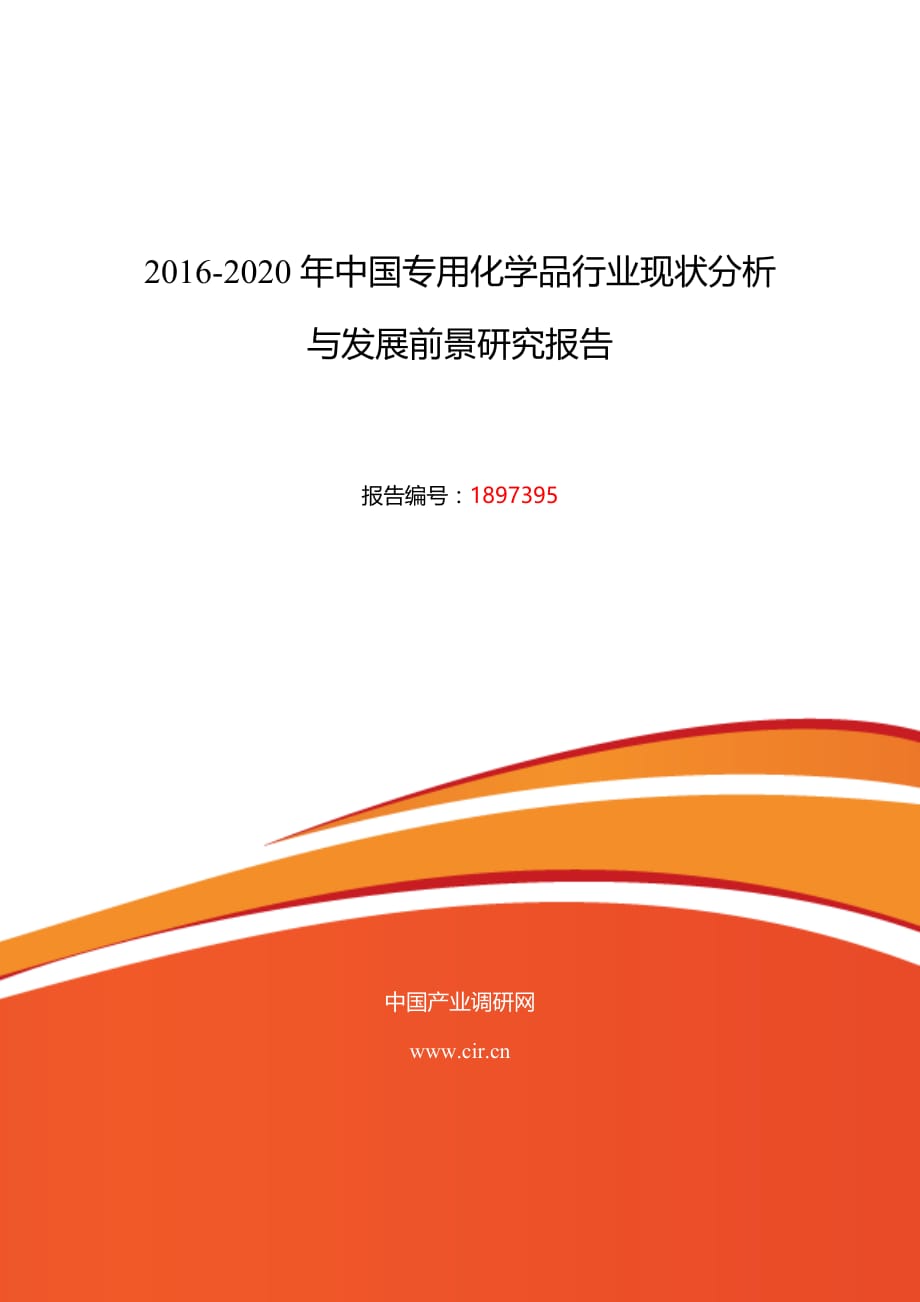 2016-2020 年中国专用化学品行业现状分析与发展前景研究报告

报告编号：1897395

中国产业调研网

www.cir.cn